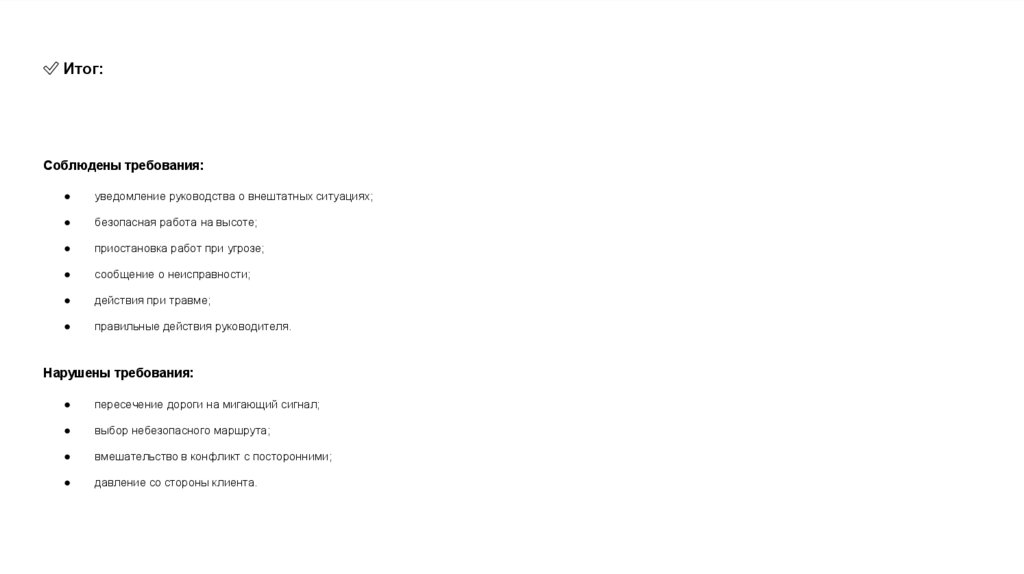 ✅ Итог:

Соблюдены требования:

• уведомление руководства о внештатных ситуациях;
• безопасная работа на высоте;
• приостановка работ при угрозе;
• сообщение о неисправности;
• действия при травме;
• правильные действия руководителя.

Нарушены требования:

• пересечение дороги на мигающий сигнал;
• выбор небезопасного маршрута;
• вмешательство в конфликт с посторонними;
• давление со стороны клиента.